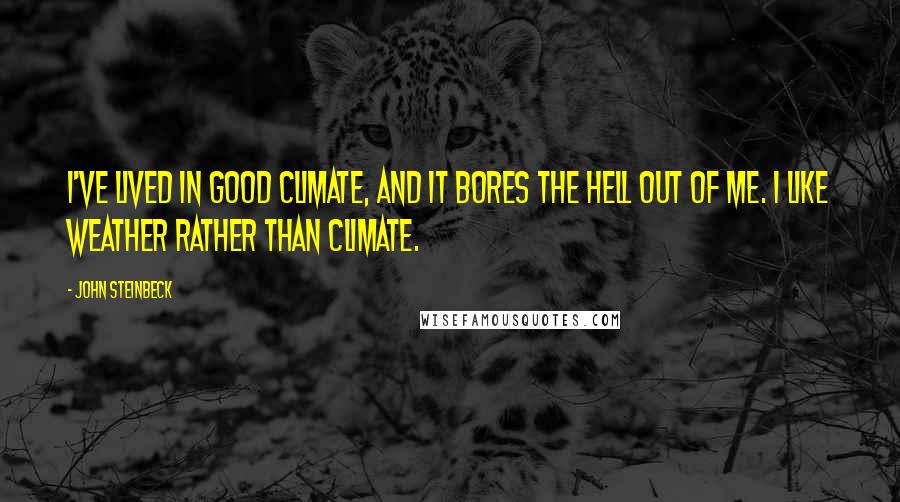 I'VE LIVED IN GOOD CLIMATE, AND IT BORES THE HELL OUT OF ME. I LIKE WEATHER RATHER THAN CLIMATE.

- JOHN STEINBECK

WISEFAMOUSQUOTES.COM